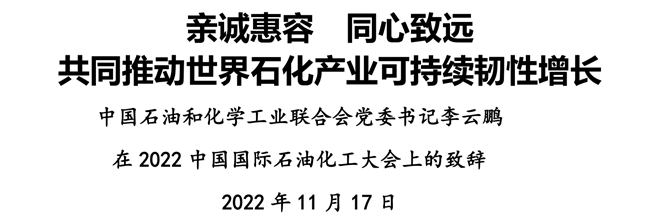 亲诚惠容　同心致远
共同推动世界石化产业可持续韧性增长

中国石油和化学工业联合会党委书记李云鹏

在 2022 中国国际石油化工大会上的致辞

2022 年 11 月 17 日